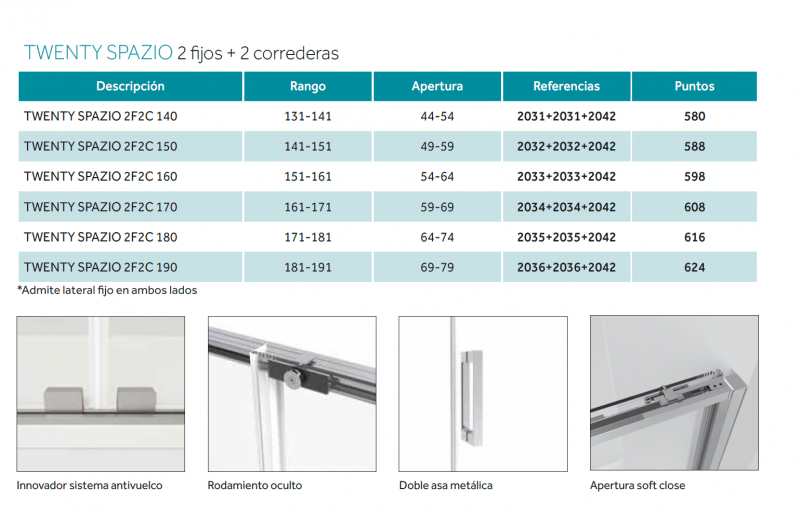 TWENTY SPAZIO 2 fijos + 2 correderas

| Descripción | Rango | Apertura | Referencias | Puntos |
|---|---|---|---|---|
| TWENTY SPAZIO 2F2C 140 | 131-141 | 44-54 | 2031+2031+2042 | 580 |
| TWENTY SPAZIO 2F2C 150 | 141-151 | 49-59 | 2032+2032+2042 | 588 |
| TWENTY SPAZIO 2F2C 160 | 151-161 | 54-64 | 2033+2033+2042 | 598 |
| TWENTY SPAZIO 2F2C 170 | 161-171 | 59-69 | 2034+2034+2042 | 608 |
| TWENTY SPAZIO 2F2C 180 | 171-181 | 64-74 | 2035+2035+2042 | 616 |
| TWENTY SPAZIO 2F2C 190 | 181-191 | 69-79 | 2036+2036+2042 | 624 |

*Admite lateral fijo en ambos lados

Innovador sistema antivuelco

Rodamiento oculto

Doble asa metálica

Apertura soft close